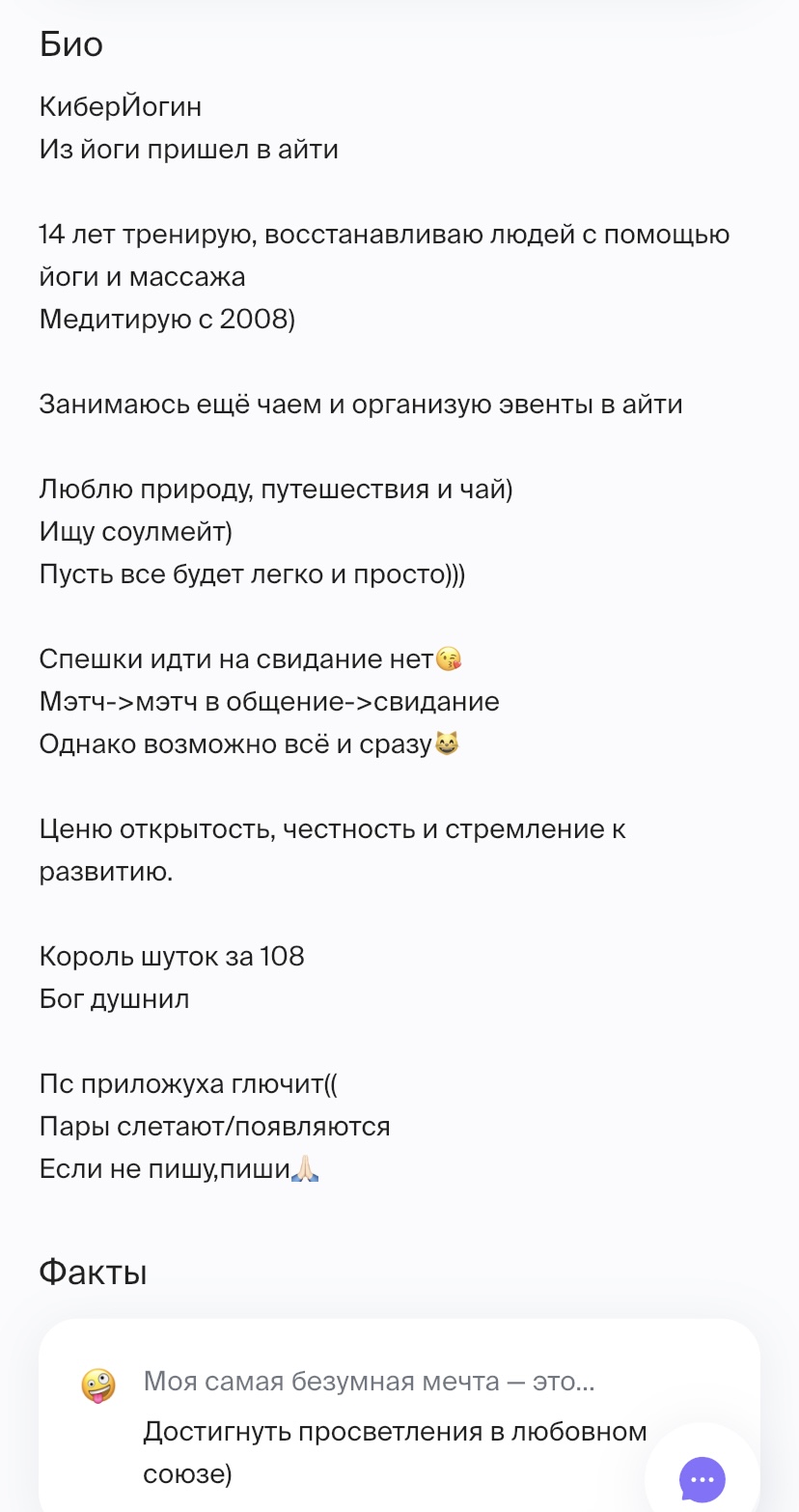 Био

КиберЙогин
Из йоги пришел в айти

14 лет тренирую, восстанавливаю людей с помощью йоги и массажа
Медитирую с 2008)

Занимаюсь ещё чаем и организую эвенты в айти

Люблю природу, путешествия и чай)
Ищу соулмейт)
Пусть все будет легко и просто)))

Спешки идти на свидание нет😘
Мэтч->мэтч в общение->свидание
Однако возможно всё и сразу😸

Ценю открытость, честность и стремление к развитию.

Король шуток за 108
Бог душнил

Пс приложуха глючит((
Пары слетают/появляются
Если не пишу,пиши🙏🏻

Факты

🤪 Моя самая безумная мечта — это...
Достигнуть просветления в любовном союзе)